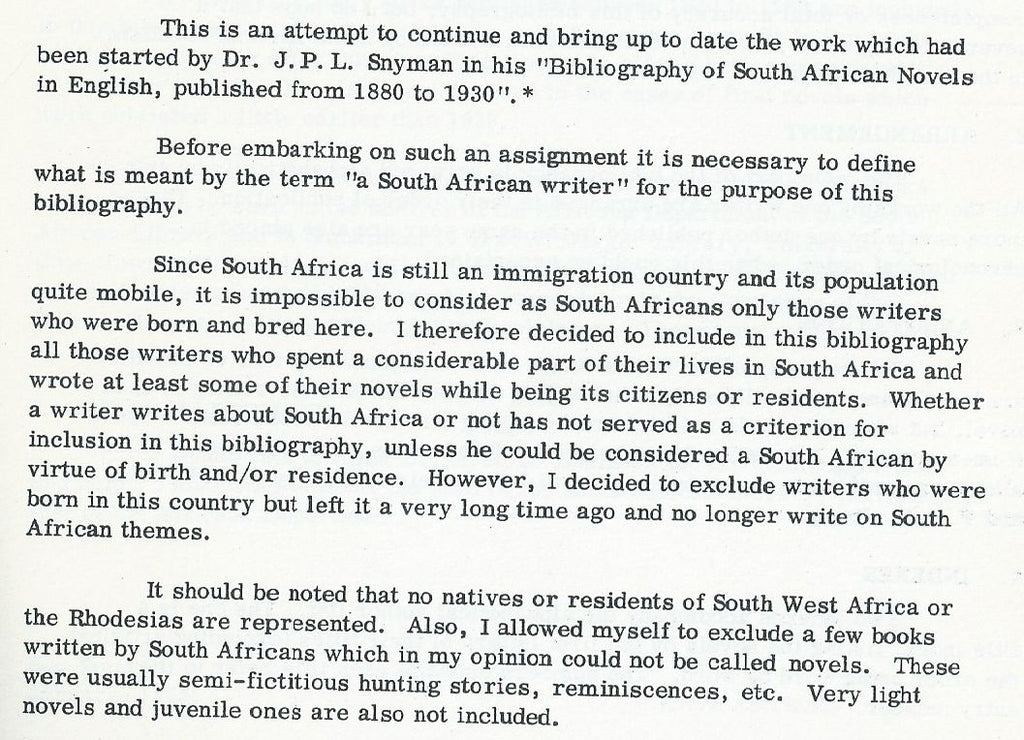 This is an attempt to continue and bring up to date the work which had been started by Dr. J. P. L. Snyman in his "Bibliography of South African Novels in English, published from 1880 to 1930". *

Before embarking on such an assignment it is necessary to define what is meant by the term "a South African writer" for the purpose of this bibliography.

Since South Africa is still an immigration country and its population quite mobile, it is impossible to consider as South Africans only those writers who were born and bred here. I therefore decided to include in this bibliography all those writers who spent a considerable part of their lives in South Africa and wrote at least some of their novels while being its citizens or residents. Whether a writer writes about South Africa or not has not served as a criterion for inclusion in this bibliography, unless he could be considered a South African by virtue of birth and/or residence. However, I decided to exclude writers who were born in this country but left it a very long time ago and no longer write on South African themes.

It should be noted that no natives or residents of South West Africa or the Rhodesias are represented. Also, I allowed myself to exclude a few books written by South Africans which in my opinion could not be called novels. These were usually semi-fictitious hunting stories, reminiscences, etc. Very light novels and juvenile ones are also not included.